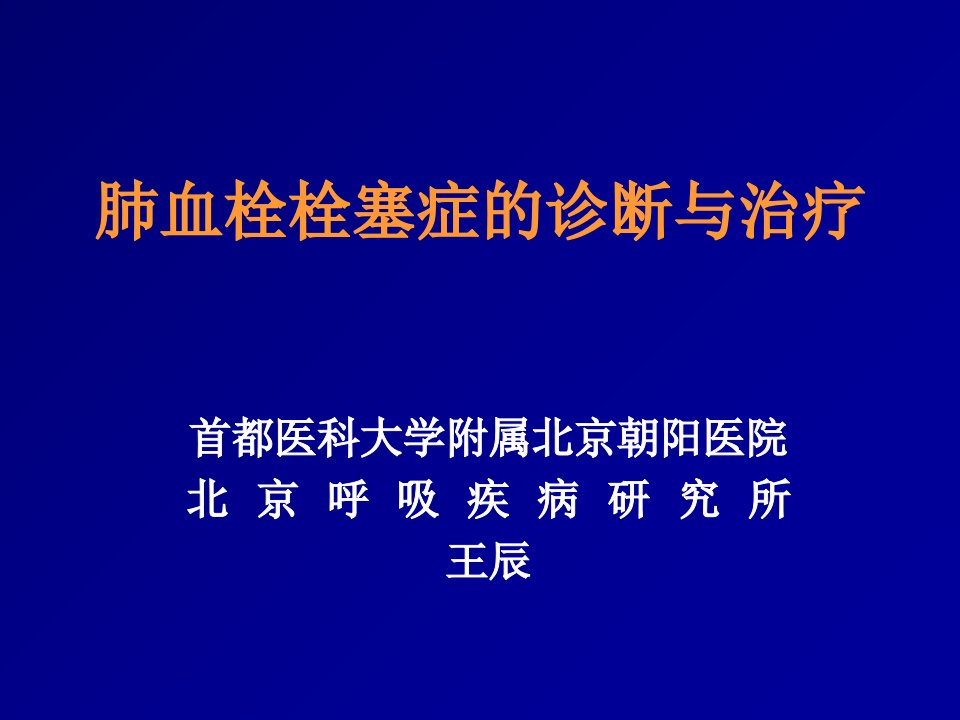 肺血栓栓塞症的诊断与治疗

首都医科大学附属北京朝阳医院
北 京 呼 吸 疾 病 研 究 所
王辰